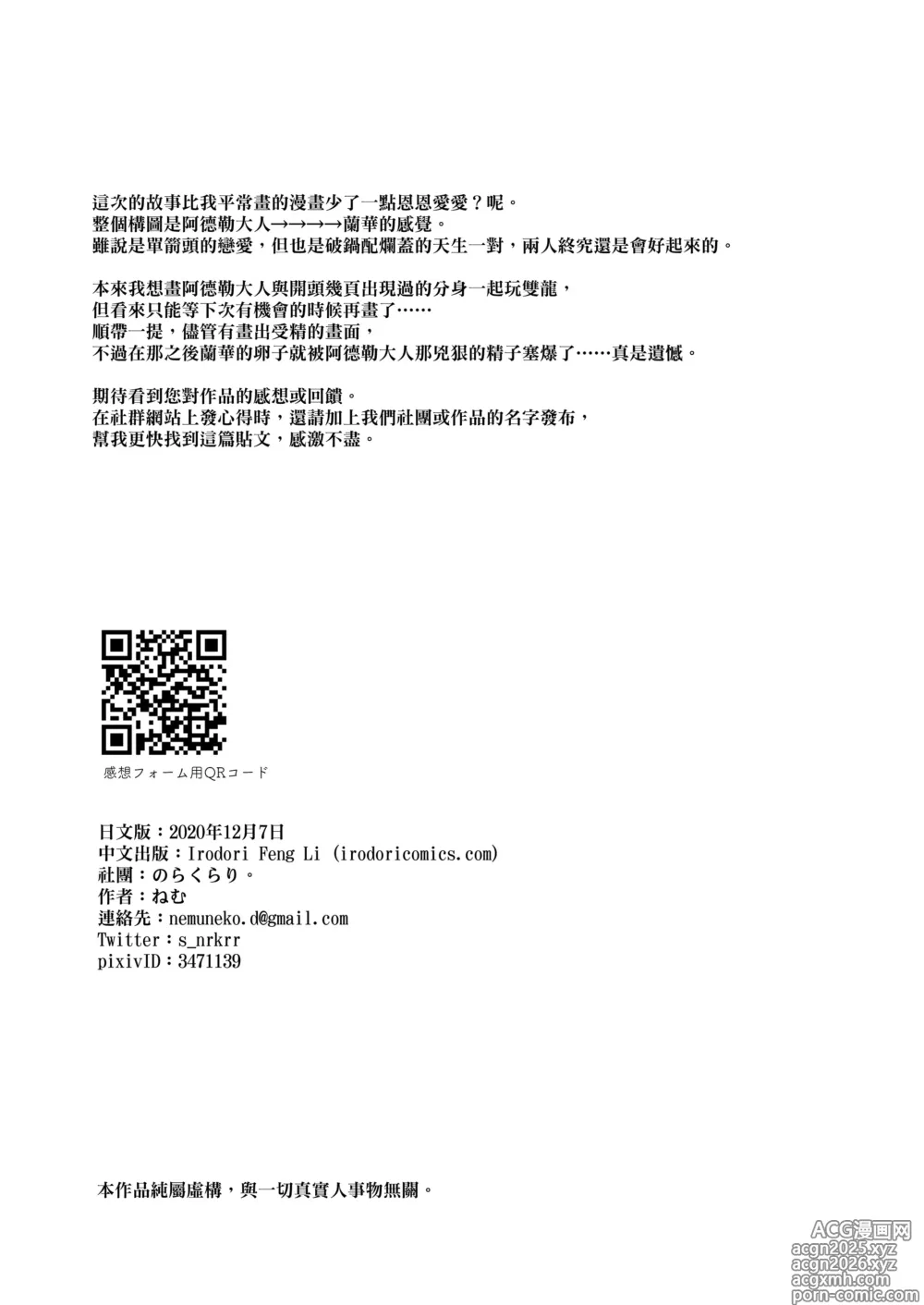 這次的故事比我平常畫的漫畫少了一點恩恩愛愛？呢。
整個構圖是阿德勒大人→→→→蘭華的感覺。
雖說是單箭頭的戀愛，但也是破鍋配爛蓋的天生一對，兩人終究還是會好起來的。

本來我想畫阿德勒大人與開頭幾頁出現過的分身一起玩雙龍，
但看來只能等下次有機會的時候再畫了……
順帶一提，儘管有畫出受精的畫面，
不過在那之後蘭華的卵子就被阿德勒大人那兇狠的精子塞爆了……真是遺憾。

期待看到您對作品的感想或回饋。
在社群網站上發心得時，還請加上我們社團或作品的名字發布，
幫我更快找到這篇貼文，感激不盡。

感想フォーム用QRコード

日文版：2020年12月7日
中文出版：Irodori Feng Li (irodoricomics.com)
社團：のらくらり。
作者：ねむ
連絡先：nemuneko.d@gmail.com
Twitter：s_nrkrr
pixivID：3471139

本作品純屬虛構，與一切真實人事物無關。

ACG漫画网
acgn2025.xyz
acgn2026.xyz
acgxmh.com
porn-comic.com